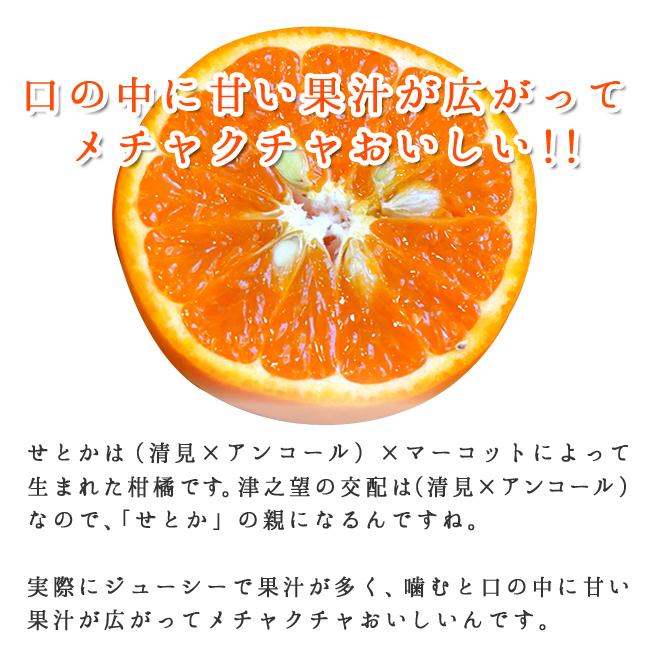 口の中に甘い果汁が広がって
メチャクチャおいしい!!

せとかは（清見×アンコール）×マーコットによって生まれた柑橘です。津之望の交配は(清見×アンコール)なので、「せとか」の親になるんですね。

実際にジューシーで果汁が多く、噛むと口の中に甘い果汁が広がってメチャクチャおいしいんです。